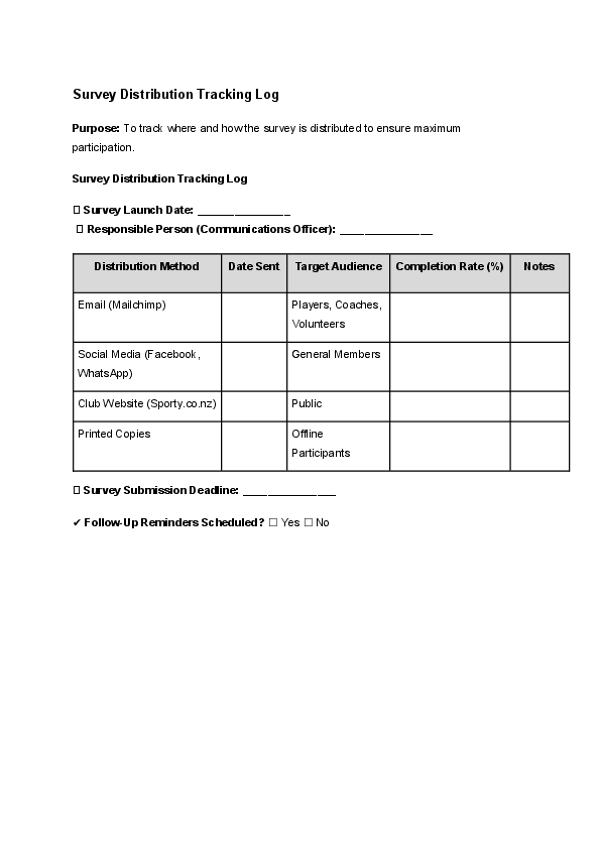 Survey Distribution Tracking Log

Purpose: To track where and how the survey is distributed to ensure maximum participation.

Survey Distribution Tracking Log

☐ Survey Launch Date: ____

☐ Responsible Person (Communications Officer): ____

| Distribution Method | Date Sent | Target Audience | Completion Rate (%) | Notes |
|---|---|---|---|---|
| Email (Mailchimp) | | Players, Coaches, Volunteers | | |
| Social Media (Facebook, WhatsApp) | | General Members | | |
| Club Website (Sporty.co.nz) | | Public | | |
| Printed Copies | | Offline Participants | | |

☐ Survey Submission Deadline: ____

✔ Follow-Up Reminders Scheduled? ☐ Yes ☐ No